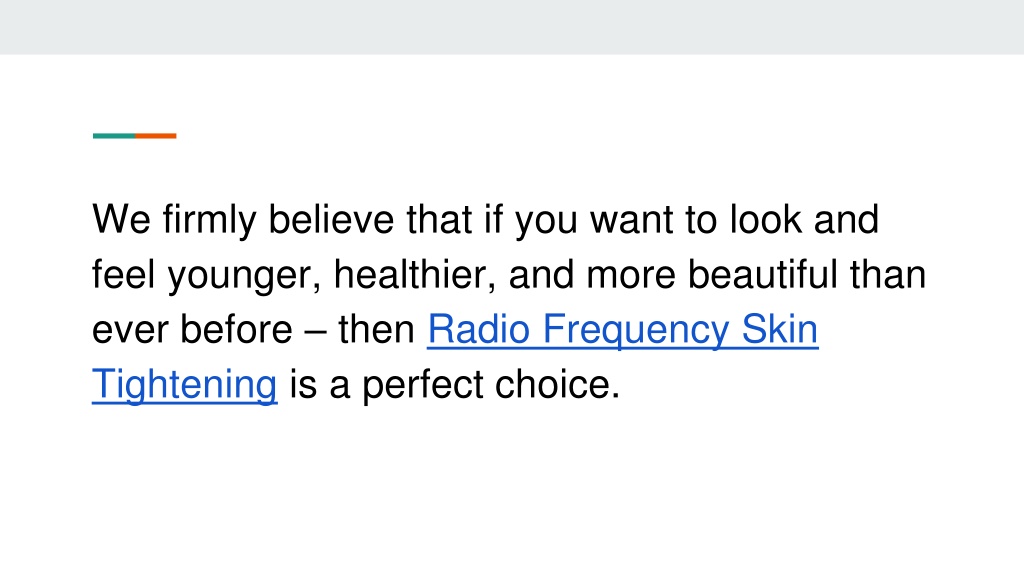 We firmly believe that if you want to look and feel younger, healthier, and more beautiful than ever before – then Radio Frequency Skin Tightening is a perfect choice.